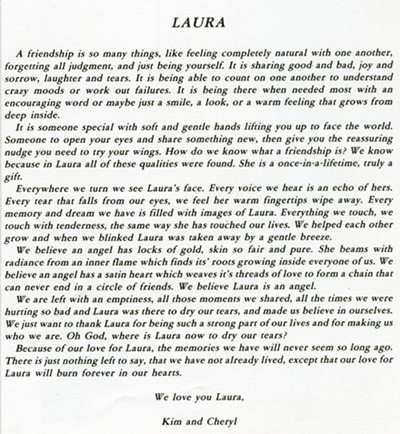 LAURA

A friendship is so many things, like feeling completely natural with one another, forgetting all judgment, and just being yourself. It is sharing good and bad, joy and sorrow, laughter and tears. It is being able to count on one another to understand crazy moods or work out failures. It is being there when needed most with an encouraging word or maybe just a smile, a look, or a warm feeling that grows from deep inside.

It is someone special with soft and gentle hands lifting you up to face the world. Someone to open your eyes and share something new, then give you the reassuring nudge you need to try your wings. How do we know what a friendship is? We know because in Laura all of these qualities were found. She is a once-in-a-lifetime, truly a gift.

Everywhere we turn we see Laura's face. Every voice we hear is an echo of hers. Every tear that falls from our eyes, we feel her warm fingertips wipe away. Every memory and dream we have is filled with images of Laura. Everything we touch, we touch with tenderness, the same way she has touched our lives. We helped each other grow and when we blinked Laura was taken away by a gentle breeze.

We believe an angel has locks of gold, skin so fair and pure. She beams with radiance from an inner flame which finds its' roots growing inside everyone of us. We believe an angel has a satin heart which weaves it's threads of love to form a chain that can never end in a circle of friends. We believe Laura is an angel.

We are left with an emptiness, all those moments we shared, all the times we were hurting so bad and Laura was there to dry our tears, and made us believe in ourselves. We just want to thank Laura for being such a strong part of our lives and for making us who we are. Oh God, where is Laura now to dry our tears?

Because of our love for Laura, the memories we have will never seem so long ago. There is just nothing left to say, that we have not already lived, except that our love for Laura will burn forever in our hearts.

We love you Laura,

Kim and Cheryl